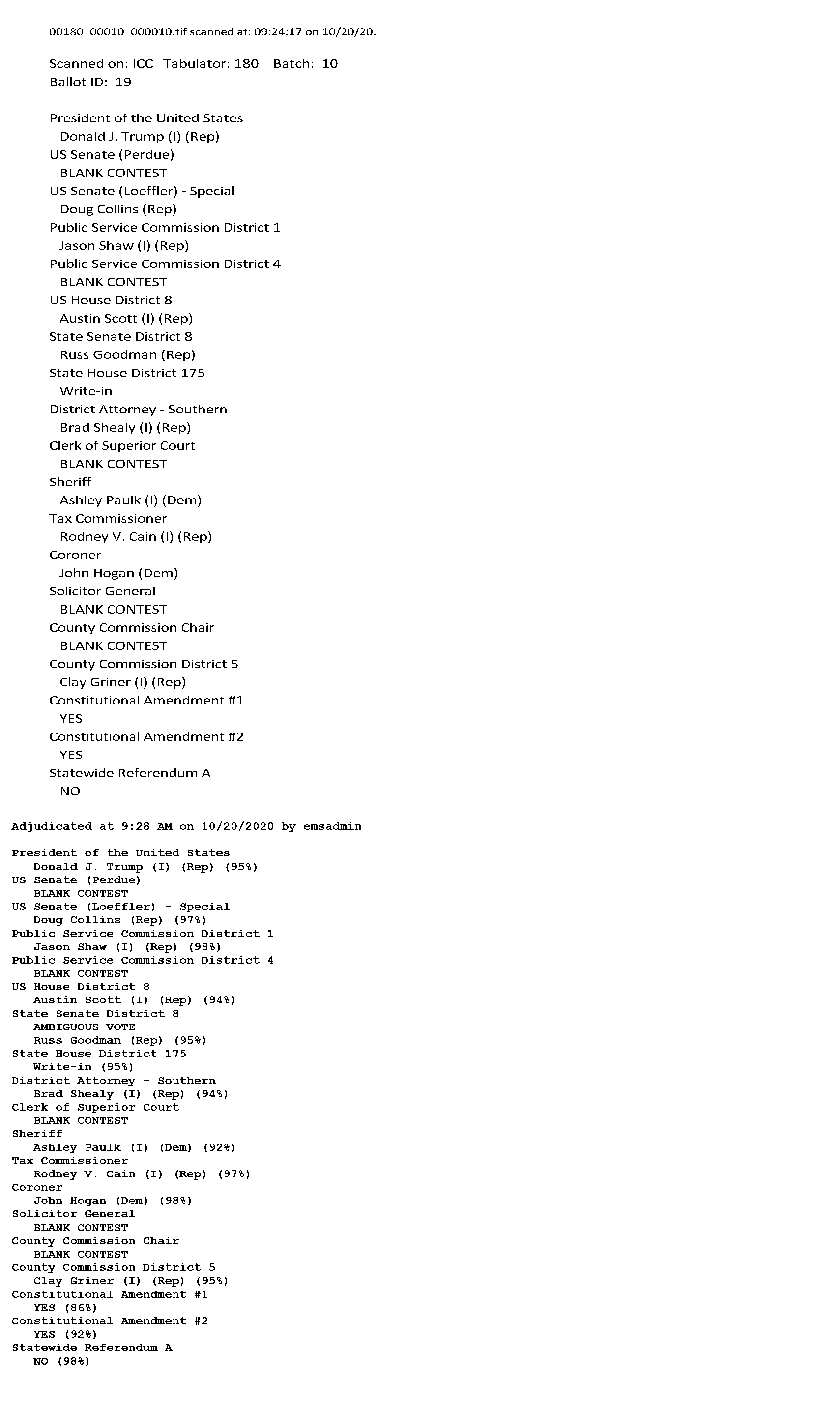 00180_00010_000010.tif scanned at: 09:24:17 on 10/20/20.

Scanned on: ICC Tabulator: 180 Batch: 10
Ballot ID: 19

President of the United States
Donald J. Trump (I) (Rep)
US Senate (Perdue)
BLANK CONTEST
US Senate (Loeffler) - Special
Doug Collins (Rep)
Public Service Commission District 1
Jason Shaw (I) (Rep)
Public Service Commission District 4
BLANK CONTEST
US House District 8
Austin Scott (I) (Rep)
State Senate District 8
Russ Goodman (Rep)
State House District 175
Write-in
District Attorney - Southern
Brad Shealy (I) (Rep)
Clerk of Superior Court
BLANK CONTEST
Sheriff
Ashley Paulk (I) (Dem)
Tax Commissioner
Rodney V. Cain (I) (Rep)
Coroner
John Hogan (Dem)
Solicitor General
BLANK CONTEST
County Commission Chair
BLANK CONTEST
County Commission District 5
Clay Griner (I) (Rep)
Constitutional Amendment #1
YES
Constitutional Amendment #2
YES
Statewide Referendum A
NO

Adjudicated at 9:28 AM on 10/20/2020 by emsadmin

President of the United States
Donald J. Trump (I) (Rep) (95%)
US Senate (Perdue)
BLANK CONTEST
US Senate (Loeffler) - Special
Doug Collins (Rep) (97%)
Public Service Commission District 1
Jason Shaw (I) (Rep) (98%)
Public Service Commission District 4
BLANK CONTEST
US House District 8
Austin Scott (I) (Rep) (94%)
State Senate District 8
AMBIGUOUS VOTE
Russ Goodman (Rep) (95%)
State House District 175
Write-in (95%)
District Attorney - Southern
Brad Shealy (I) (Rep) (94%)
Clerk of Superior Court
BLANK CONTEST
Sheriff
Ashley Paulk (I) (Dem) (92%)
Tax Commissioner
Rodney V. Cain (I) (Rep) (97%)
Coroner
John Hogan (Dem) (98%)
Solicitor General
BLANK CONTEST
County Commission Chair
BLANK CONTEST
County Commission District 5
Clay Griner (I) (Rep) (95%)
Constitutional Amendment #1
YES (86%)
Constitutional Amendment #2
YES (92%)
Statewide Referendum A
NO (98%)